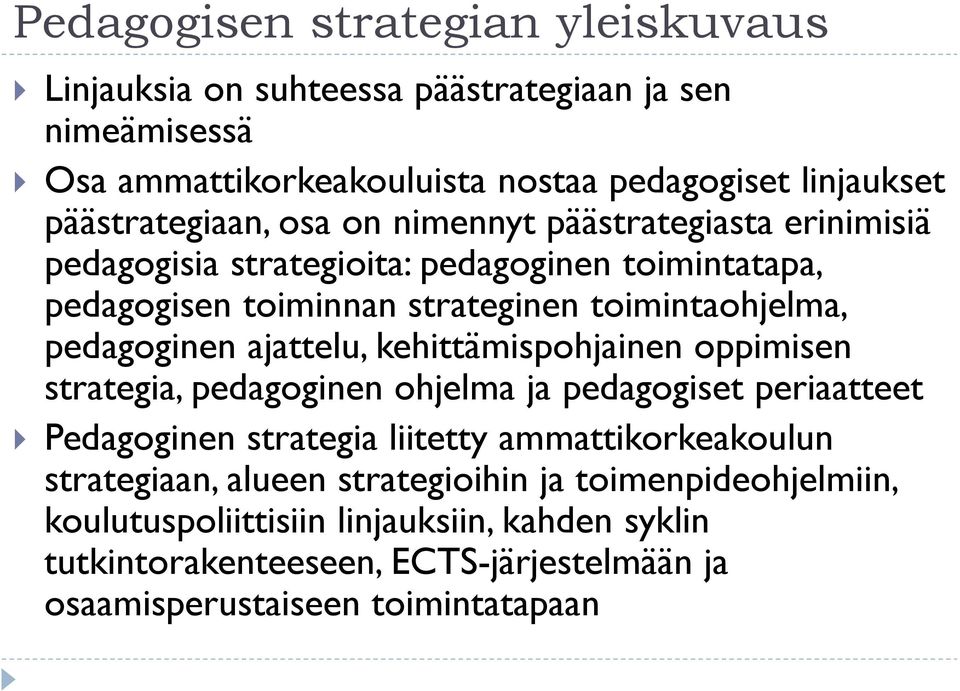 Pedagogisen strategian yleiskuvaus

Linjauksia on suhteessa päästrategiaan ja sen nimeämisessä

Osa ammattikorkeakouluista nostaa pedagogiset linjaukset päästrategiaan, osa on nimennyt päästrategiasta erinimisiä pedagogisia strategioita: pedagoginen toimintatapa, pedagogisen toiminnan strateginen toimintaohjelma, pedagoginen ajattelu, kehittämispohjainen oppimisen strategia, pedagoginen ohjelma ja pedagogiset periaatteet

Pedagoginen strategia liitetty ammattikorkeakoulun strategiaan, alueen strategioihin ja toimenpideohjelmiin, koulutuspoliittisiin linjauksiin, kahden syklin tutkintorakenteeseen, ECTS-järjestelmään ja osaamisperustaiseen toimintatapaan